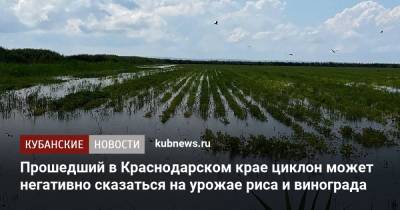 КУБАНСКИЕ НОВОСТИ kubnews.ru

Прошедший в Краснодарском крае циклон может негативно сказаться на урожае риса и винограда